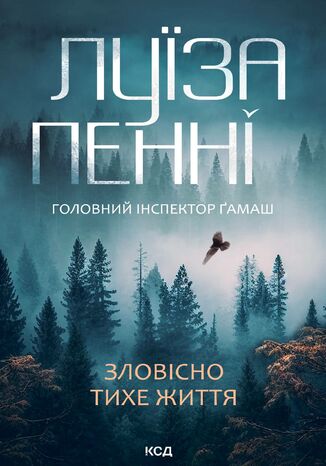 ЛУЇЗА
ПЕННІ

ГОЛОВНИЙ ІНСПЕКТОР ҐАМАШ

ЗЛОВІСНО
ТИХЕ ЖИТТЯ

КСД